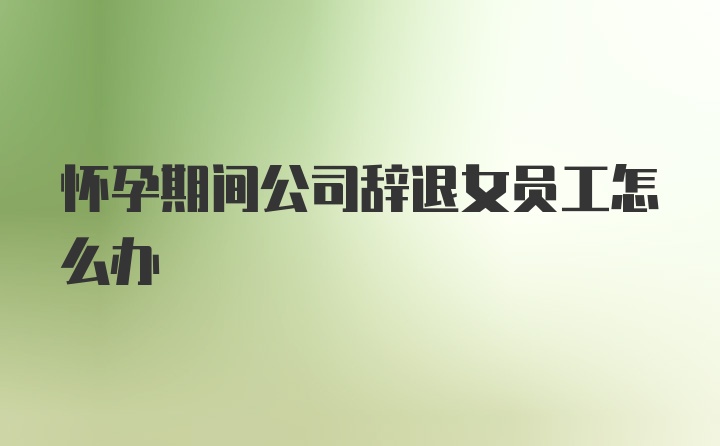 怀孕期间公司辞退女员工怎么办